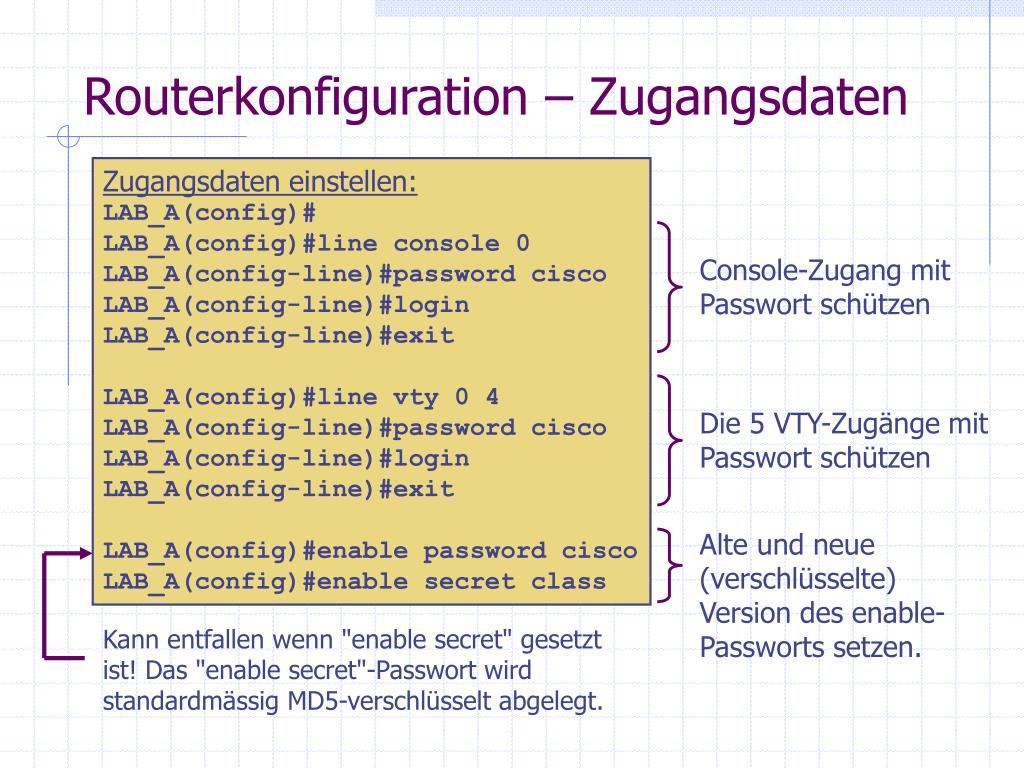 Routerkonfiguration – Zugangsdaten

Zugangsdaten einstellen:
LAB_A(config)#
LAB_A(config)#line console 0
LAB_A(config-line)#password cisco
LAB_A(config-line)#login
LAB_A(config-line)#exit

LAB_A(config)#line vty 0 4
LAB_A(config-line)#password cisco
LAB_A(config-line)#login
LAB_A(config-line)#exit

LAB_A(config)#enable password cisco
LAB_A(config)#enable secret class

Console-Zugang mit Passwort schützen

Die 5 VTY-Zugänge mit Passwort schützen

Alte und neue (verschlüsselte) Version des enable-Passworts setzen.

Kann entfallen wenn "enable secret" gesetzt ist! Das "enable secret"-Passwort wird standardmässig MD5-verschlüsselt abgelegt.